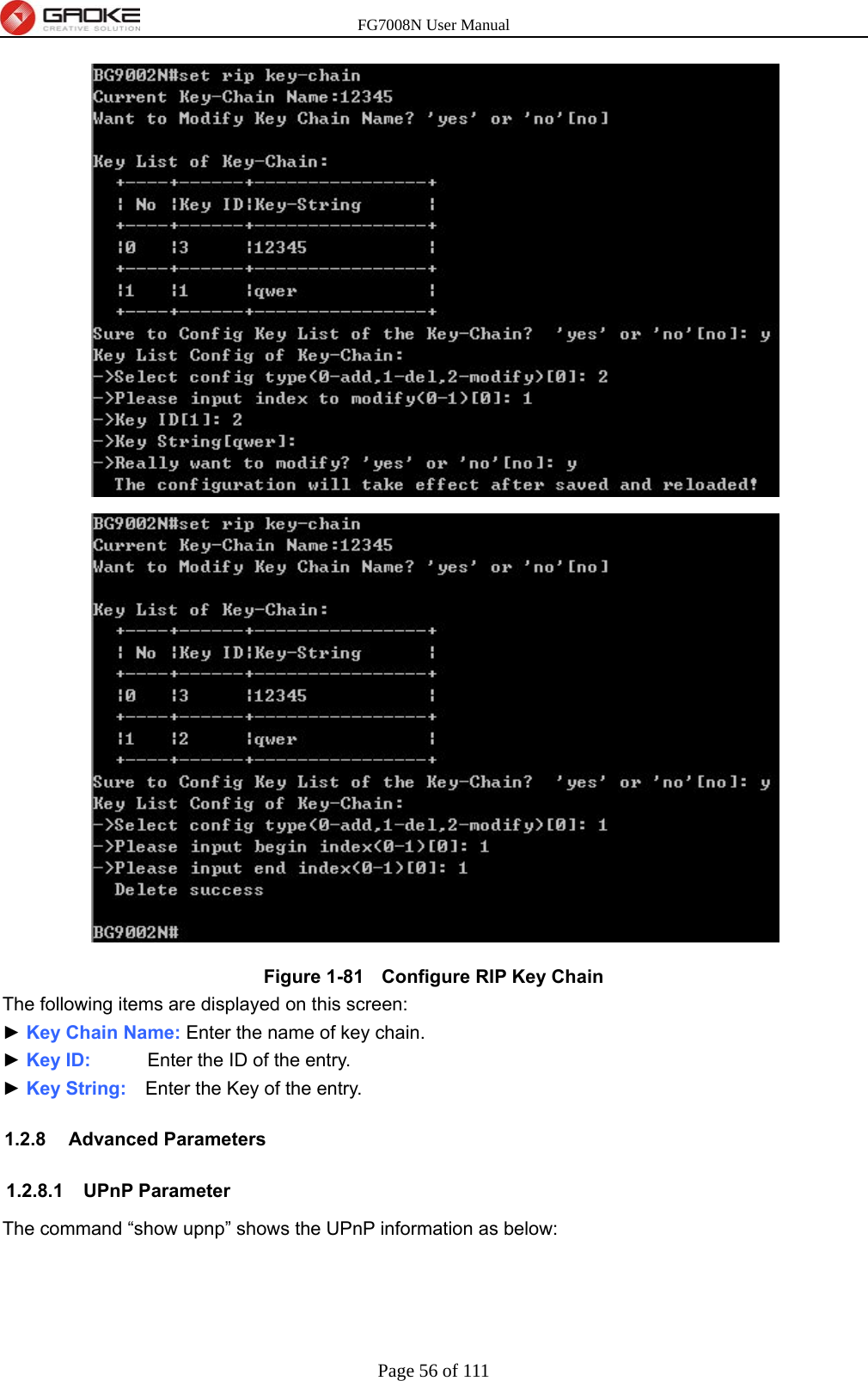 GAOKE
CREATIVE SOLUTION
FG7008N User Manual

BG9002N#set rip key-chain
Current Key-Chain Name:12345
Want to Modify Key Chain Name? 'yes' or 'no'[no]

Key List of Key-Chain:
+----+------+----------------+
| No |Key ID|Key-String      |
+----+------+----------------+
|0   |3     |12345           |
+----+------+----------------+
|1   |1     |qwer            |
+----+------+----------------+
Sure to Config Key List of the Key-Chain?  'yes' or 'no'[no]: y
Key List Config of Key-Chain:
->Select config type(0-add,1-del,2-modify)[0]: 2
->Please input index to modify(0-1)[0]: 1
->Key ID[1]: 2
->Key String[qwer]:
->Really want to modify? 'yes' or 'no'[no]: y
  The configuration will take effect after saved and reloaded!

BG9002N#set rip key-chain
Current Key-Chain Name:12345
Want to Modify Key Chain Name? 'yes' or 'no'[no]

Key List of Key-Chain:
+----+------+----------------+
| No |Key ID|Key-String      |
+----+------+----------------+
|0   |3     |12345           |
+----+------+----------------+
|1   |2     |qwer            |
+----+------+----------------+
Sure to Config Key List of the Key-Chain?  'yes' or 'no'[no]: y
Key List Config of Key-Chain:
->Select config type(0-add,1-del,2-modify)[0]: 1
->Please input begin index(0-1)[0]: 1
->Please input end index(0-1)[0]: 1
  Delete success

BG9002N#

Figure 1-81 Configure RIP Key Chain

The following items are displayed on this screen:
► Key Chain Name: Enter the name of key chain.
► Key ID: Enter the ID of the entry.
► Key String: Enter the Key of the entry.

1.2.8 Advanced Parameters

1.2.8.1 UPnP Parameter

The command “show upnp” shows the UPnP information as below:

Page 56 of 111